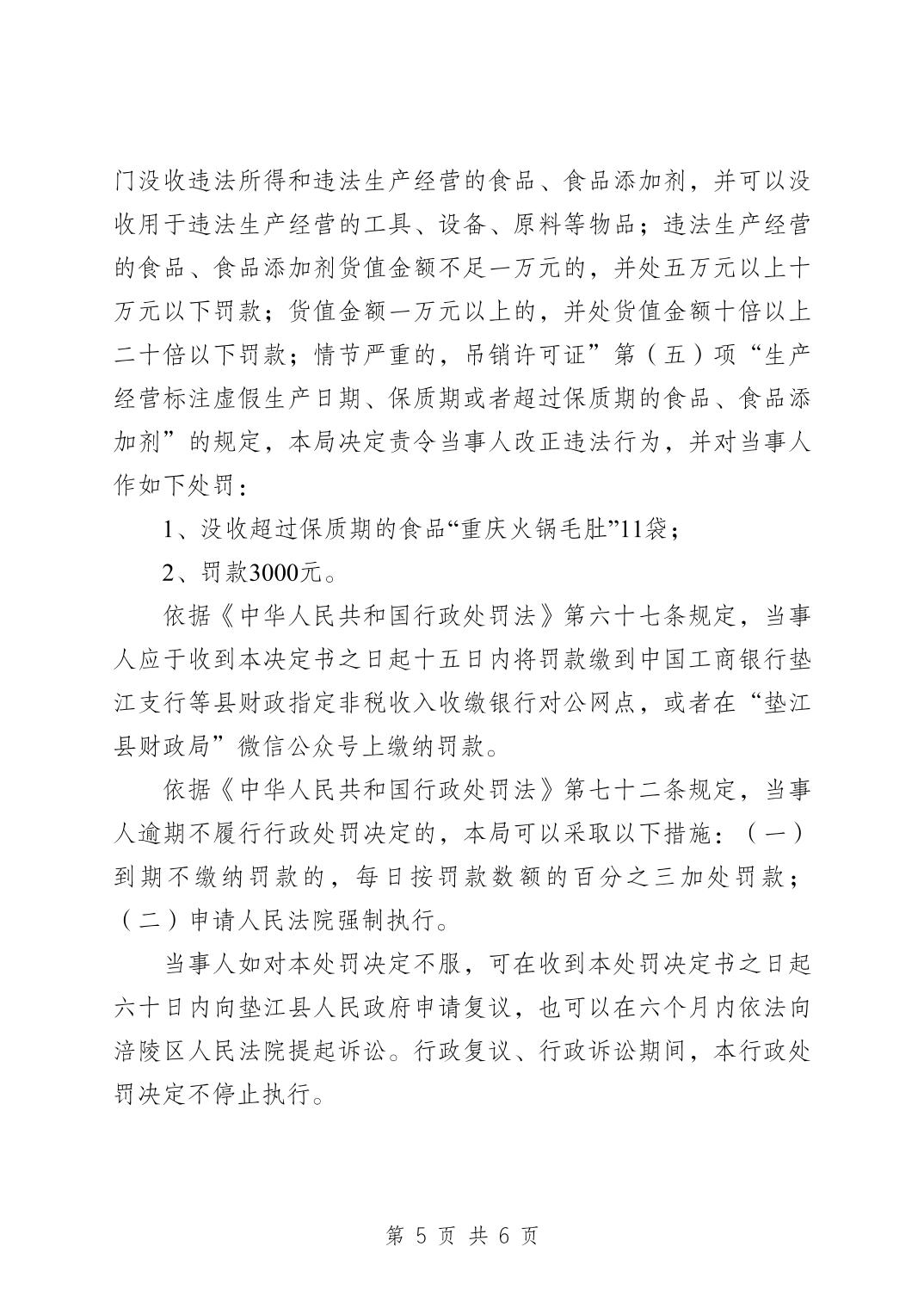 门没收违法所得和违法生产经营的食品、食品添加剂，并可以没收用于违法生产经营的工具、设备、原料等物品；违法生产经营的食品、食品添加剂货值金额不足一万元的，并处五万元以上十万元以下罚款；货值金额一万元以上的，并处货值金额十倍以上二十倍以下罚款；情节严重的，吊销许可证”第（五）项“生产经营标注虚假生产日期、保质期或者超过保质期的食品、食品添加剂”的规定，本局决定责令当事人改正违法行为，并对当事人作如下处罚：

1、没收超过保质期的食品“重庆火锅毛肚”11袋；

2、罚款3000元。

依据《中华人民共和国行政处罚法》第六十七条规定，当事人应于收到本决定书之日起十五日内将罚款缴到中国工商银行垫江支行等县财政指定非税收入收缴银行对公网点，或者在“垫江县财政局”微信公众号上缴纳罚款。

依据《中华人民共和国行政处罚法》第七十二条规定，当事人逾期不履行行政处罚决定的，本局可以采取以下措施：（一）到期不缴纳罚款的，每日按罚款数额的百分之三加处罚款；（二）申请人民法院强制执行。

当事人如对本处罚决定不服，可在收到本处罚决定书之日起六十日内向垫江县人民政府申请复议，也可以在六个月内依法向涪陵区人民法院提起诉讼。行政复议、行政诉讼期间，本行政处罚决定不停止执行。

第 5 页 共 6 页